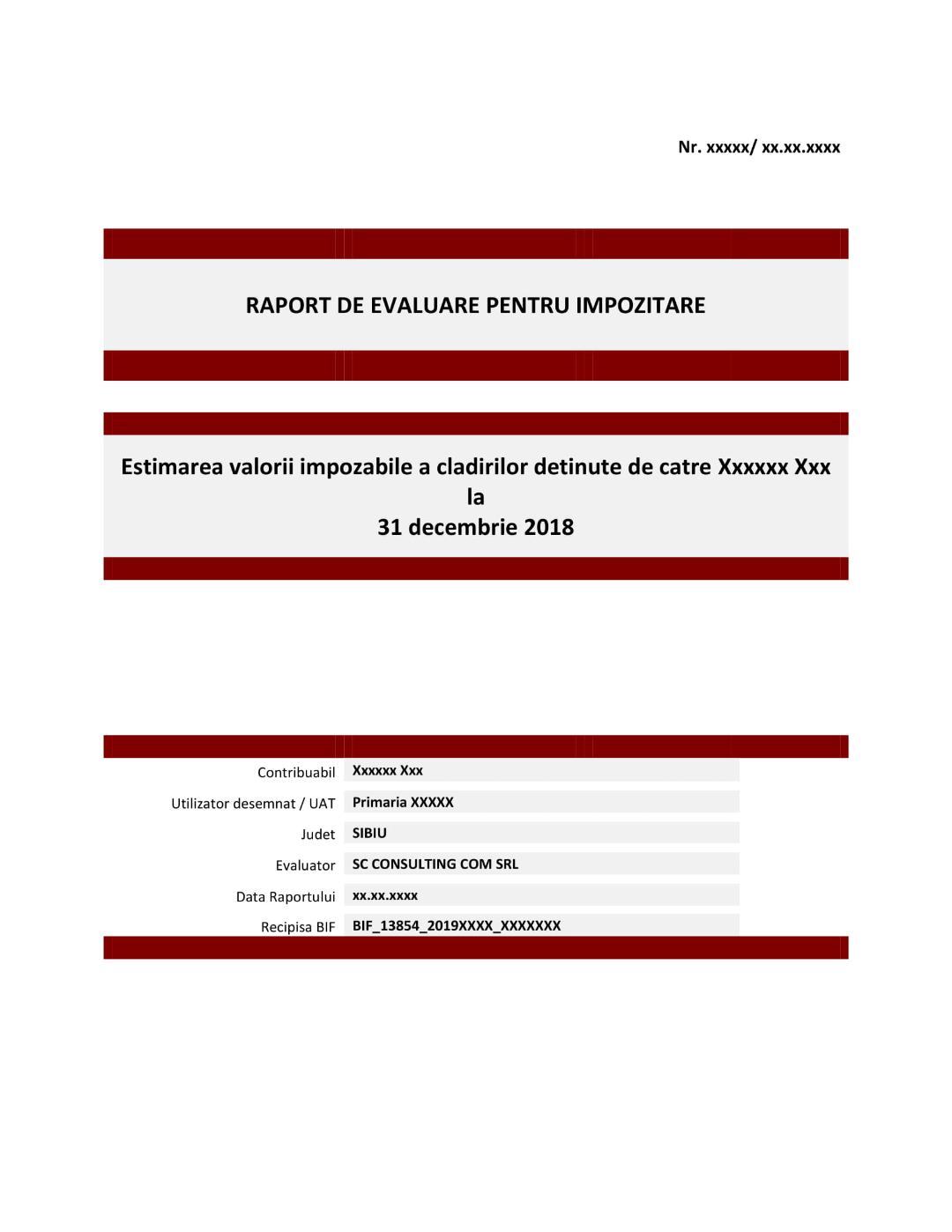 Nr. xxxxx/ xx.xx.xxxx

RAPORT DE EVALUARE PENTRU IMPOZITARE

Estimarea valorii impozabile a cladirilor detinute de catre Xxxxxx Xxx
la
31 decembrie 2018

| | |
|---|---|
| Contribuabil | Xxxxxx Xxx |
| Utilizator desemnat / UAT | Primaria XXXXX |
| Judet | SIBIU |
| Evaluator | SC CONSULTING COM SRL |
| Data Raportului | xx.xx.xxxx |
| Recipisa BIF | BIF_13854_2019XXXX_XXXXXXX |